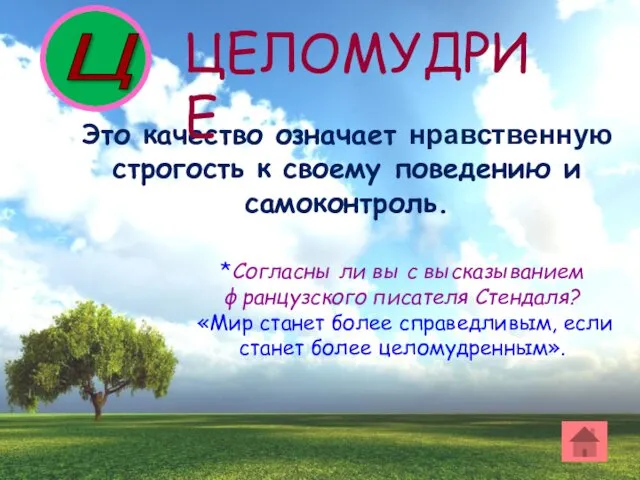 Ц

ЦЕЛОМУДРИЕ

Это качество означает нравственную строгость к своему поведению и самоконтроль.

*Согласны ли вы с высказыванием французского писателя Стендаля? «Мир станет более справедливым, если станет более целомудренным».